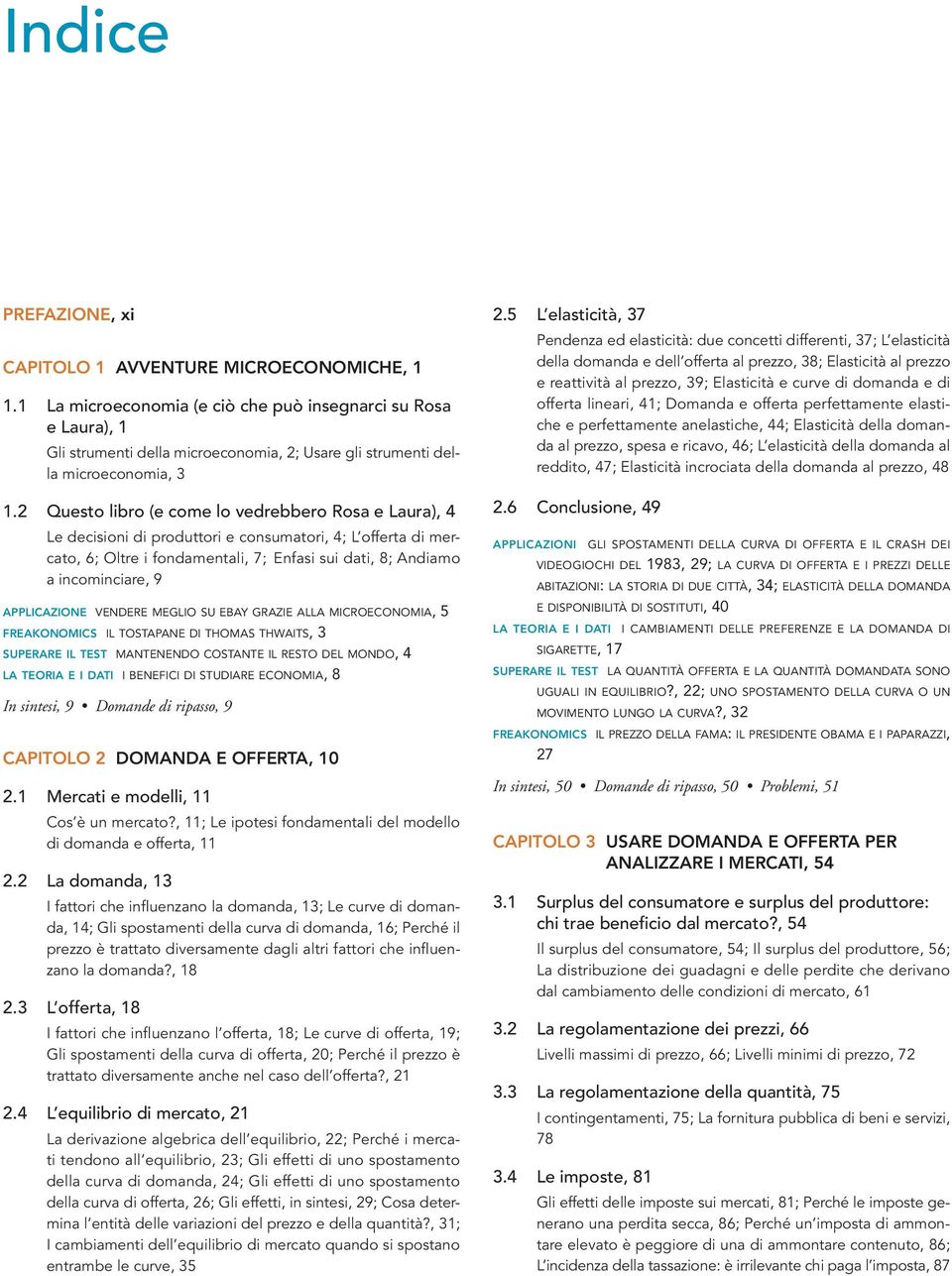 Indice

PREFAZIONE, xi

CAPITOLO 1 AVVENTURE MICROECONOMICHE, 1

1.1 La microeconomia (e ciò che può insegnarci su Rosa e Laura), 1

Gli strumenti della microeconomia, 2; Usare gli strumenti della microeconomia, 3

1.2 Questo libro (e come lo vedrebbero Rosa e Laura), 4

Le decisioni di produttori e consumatori, 4; L'offerta di mercato, 6; Oltre i fondamentali, 7; Enfasi sui dati, 8; Andiamo a incominciare, 9

APPLICAZIONE VENDERE MEGLIO SU EBAY GRAZIE ALLA MICROECONOMIA, 5
FREAKONOMICS IL TOSTAPANE DI THOMAS THWAITS, 3
SUPERARE IL TEST MANTENENDO COSTANTE IL RESTO DEL MONDO, 4
LA TEORIA E I DATI I BENEFICI DI STUDIARE ECONOMIA, 8

In sintesi, 9 • Domande di ripasso, 9

CAPITOLO 2 DOMANDA E OFFERTA, 10

2.1 Mercati e modelli, 11

Cos'è un mercato?, 11; Le ipotesi fondamentali del modello di domanda e offerta, 11

2.2 La domanda, 13

I fattori che influenzano la domanda, 13; Le curve di domanda, 14; Gli spostamenti della curva di domanda, 16; Perché il prezzo è trattato diversamente dagli altri fattori che influenzano la domanda?, 18

2.3 L'offerta, 18

I fattori che influenzano l'offerta, 18; Le curve di offerta, 19; Gli spostamenti della curva di offerta, 20; Perché il prezzo è trattato diversamente anche nel caso dell'offerta?, 21

2.4 L'equilibrio di mercato, 21

La derivazione algebrica dell'equilibrio, 22; Perché i mercati tendono all'equilibrio, 23; Gli effetti di uno spostamento della curva di domanda, 24; Gli effetti di uno spostamento della curva di offerta, 26; Gli effetti, in sintesi, 29; Cosa determina l'entità delle variazioni del prezzo e della quantità?, 31; I cambiamenti dell'equilibrio di mercato quando si spostano entrambe le curve, 35

2.5 L'elasticità, 37

Pendenza ed elasticità: due concetti differenti, 37; L'elasticità della domanda e dell'offerta al prezzo, 38; Elasticità al prezzo e reattività al prezzo, 39; Elasticità e curve di domanda e di offerta lineari, 41; Domanda e offerta perfettamente elastiche e perfettamente anelastiche, 44; Elasticità della domanda al prezzo, spesa e ricavo, 46; L'elasticità della domanda al reddito, 47; Elasticità incrociata della domanda al prezzo, 48

2.6 Conclusione, 49

APPLICAZIONI GLI SPOSTAMENTI DELLA CURVA DI OFFERTA E IL CRASH DEI VIDEOGIOCHI DEL 1983, 29; LA CURVA DI OFFERTA E I PREZZI DELLE ABITAZIONI: LA STORIA DI DUE CITTÀ, 34; ELASTICITÀ DELLA DOMANDA E DISPONIBILITÀ DI SOSTITUTI, 40
LA TEORIA E I DATI I CAMBIAMENTI DELLE PREFERENZE E LA DOMANDA DI SIGARETTE, 17
SUPERARE IL TEST LA QUANTITÀ OFFERTA E LA QUANTITÀ DOMANDATA SONO UGUALI IN EQUILIBRIO?, 22; UNO SPOSTAMENTO DELLA CURVA O UN MOVIMENTO LUNGO LA CURVA?, 32
FREAKONOMICS IL PREZZO DELLA FAMA: IL PRESIDENTE OBAMA E I PAPARAZZI, 27

In sintesi, 50 • Domande di ripasso, 50 • Problemi, 51

CAPITOLO 3 USARE DOMANDA E OFFERTA PER ANALIZZARE I MERCATI, 54

3.1 Surplus del consumatore e surplus del produttore: chi trae beneficio dal mercato?, 54

Il surplus del consumatore, 54; Il surplus del produttore, 56; La distribuzione dei guadagni e delle perdite che derivano dal cambiamento delle condizioni di mercato, 61

3.2 La regolamentazione dei prezzi, 66

Livelli massimi di prezzo, 66; Livelli minimi di prezzo, 72

3.3 La regolamentazione della quantità, 75

I contingentamenti, 75; La fornitura pubblica di beni e servizi, 78

3.4 Le imposte, 81

Gli effetti delle imposte sui mercati, 81; Perché le imposte generano una perdita secca, 86; Perché un'imposta di ammontare elevato è peggiore di una di ammontare contenuto, 86; L'incidenza della tassazione: è irrilevante chi paga l'imposta, 87